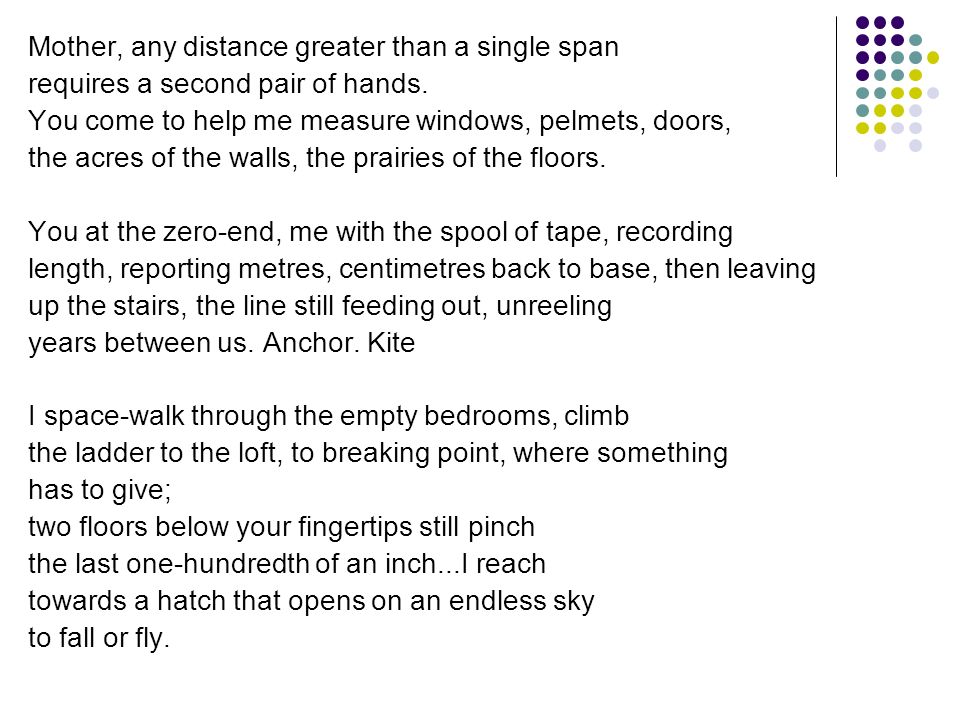 Mother, any distance greater than a single span
requires a second pair of hands.
You come to help me measure windows, pelmets, doors,
the acres of the walls, the prairies of the floors.

You at the zero-end, me with the spool of tape, recording
length, reporting metres, centimetres back to base, then leaving
up the stairs, the line still feeding out, unreeling
years between us. Anchor. Kite

I space-walk through the empty bedrooms, climb
the ladder to the loft, to breaking point, where something
has to give;
two floors below your fingertips still pinch
the last one-hundredth of an inch...I reach
towards a hatch that opens on an endless sky
to fall or fly.